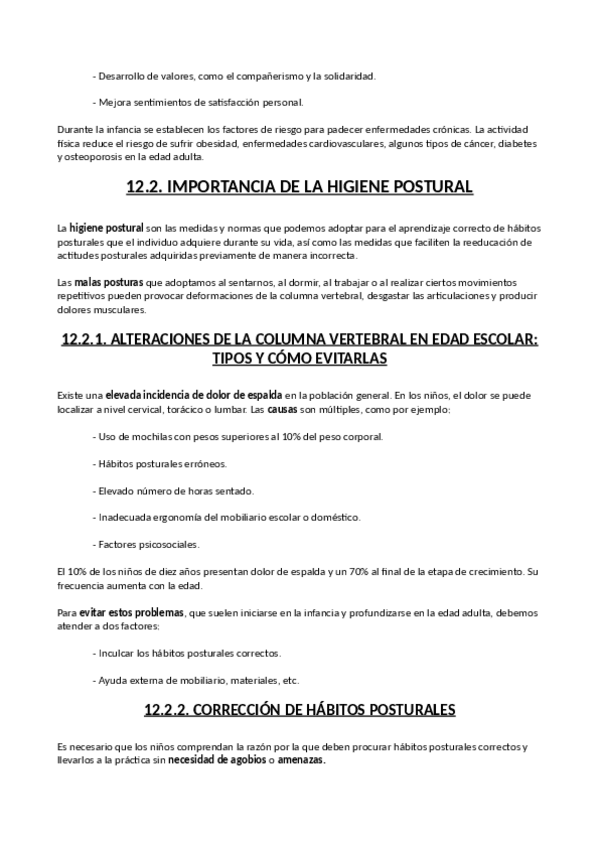 - Desarrollo de valores, como el compañerismo y la solidaridad.

- Mejora sentimientos de satisfacción personal.

Durante la infancia se establecen los factores de riesgo para padecer enfermedades crónicas. La actividad física reduce el riesgo de sufrir obesidad, enfermedades cardiovasculares, algunos tipos de cáncer, diabetes y osteoporosis en la edad adulta.

12.2. IMPORTANCIA DE LA HIGIENE POSTURAL

La higiene postural son las medidas y normas que podemos adoptar para el aprendizaje correcto de hábitos posturales que el individuo adquiere durante su vida, así como las medidas que faciliten la reeducación de actitudes posturales adquiridas previamente de manera incorrecta.

Las malas posturas que adoptamos al sentarnos, al dormir, al trabajar o al realizar ciertos movimientos repetitivos pueden provocar deformaciones de la columna vertebral, desgastar las articulaciones y producir dolores musculares.

12.2.1. ALTERACIONES DE LA COLUMNA VERTEBRAL EN EDAD ESCOLAR: TIPOS Y CÓMO EVITARLAS

Existe una elevada incidencia de dolor de espalda en la población general. En los niños, el dolor se puede localizar a nivel cervical, torácico o lumbar. Las causas son múltiples, como por ejemplo:

- Uso de mochilas con pesos superiores al 10% del peso corporal.

- Hábitos posturales erróneos.

- Elevado número de horas sentado.

- Inadecuada ergonomía del mobiliario escolar o doméstico.

- Factores psicosociales.

El 10% de los niños de diez años presentan dolor de espalda y un 70% al final de la etapa de crecimiento. Su frecuencia aumenta con la edad.

Para evitar estos problemas, que suelen iniciarse en la infancia y profundizarse en la edad adulta, debemos atender a dos factores:

- Inculcar los hábitos posturales correctos.

- Ayuda externa de mobiliario, materiales, etc.

12.2.2. CORRECCIÓN DE HÁBITOS POSTURALES

Es necesario que los niños comprendan la razón por la que deben procurar hábitos posturales correctos y llevarlos a la práctica sin necesidad de agobios o amenazas.